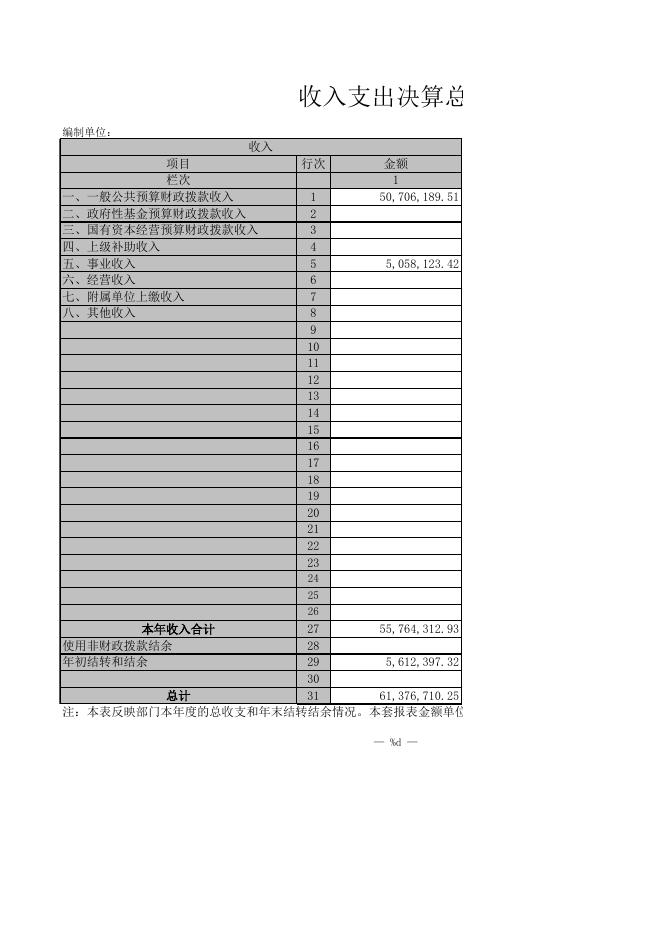 收入支出决算总

编制单位：

| 收入 | | |
|---|---|---|
| 项目 | 行次 | 金额 |
| 栏次 | | 1 |
| 一、一般公共预算财政拨款收入 | 1 | 50,706,189.51 |
| 二、政府性基金预算财政拨款收入 | 2 | |
| 三、国有资本经营预算财政拨款收入 | 3 | |
| 四、上级补助收入 | 4 | |
| 五、事业收入 | 5 | 5,058,123.42 |
| 六、经营收入 | 6 | |
| 七、附属单位上缴收入 | 7 | |
| 八、其他收入 | 8 | |
| | 9 | |
| | 10 | |
| | 11 | |
| | 12 | |
| | 13 | |
| | 14 | |
| | 15 | |
| | 16 | |
| | 17 | |
| | 18 | |
| | 19 | |
| | 20 | |
| | 21 | |
| | 22 | |
| | 23 | |
| | 24 | |
| | 25 | |
| | 26 | |
| 本年收入合计 | 27 | 55,764,312.93 |
| 使用非财政拨款结余 | 28 | |
| 年初结转和结余 | 29 | 5,612,397.32 |
| | 30 | |
| 总计 | 31 | 61,376,710.25 |

注：本表反映部门本年度的总收支和年末结转结余情况。本套报表金额单位

— %d —